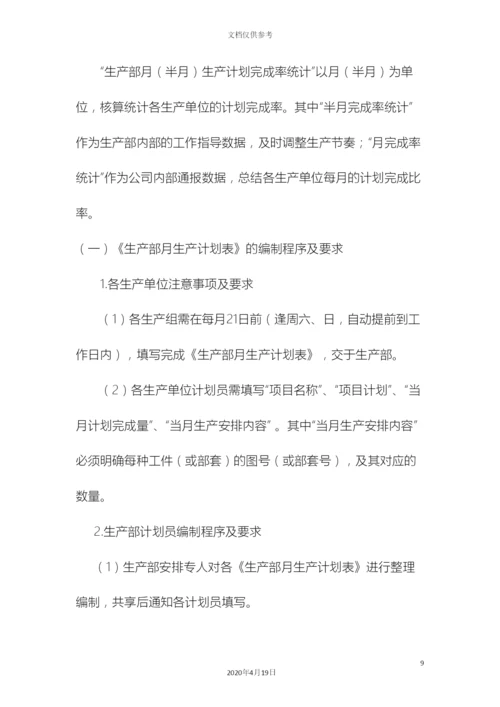 文档仅供参考

“生产部月（半月）生产计划完成率统计”以月（半月）为单位，核算统计各生产单位的计划完成率。其中“半月完成率统计”作为生产部内部的工作指导数据，及时调整生产节奏；“月完成率统计”作为公司内部通报数据，总结各生产单位每月的计划完成比率。

（一）《生产部月生产计划表》的编制程序及要求

1.各生产单位注意事项及要求

（1）各生产组需在每月21日前（逢周六、日，自动提前到工作日内），填写完成《生产部月生产计划表》，交于生产部。

（2）各生产单位计划员需填写“项目名称”、“项目计划”、“当月计划完成量”、“当月生产安排内容”。其中“当月生产安排内容”必须明确每种工件（或部套）的图号（或部套号），及其对应的数量。

2.生产部计划员编制程序及要求

（1）生产部安排专人对各《生产部月生产计划表》进行整理编制，共享后通知各计划员填写。

9

2020年4月19日